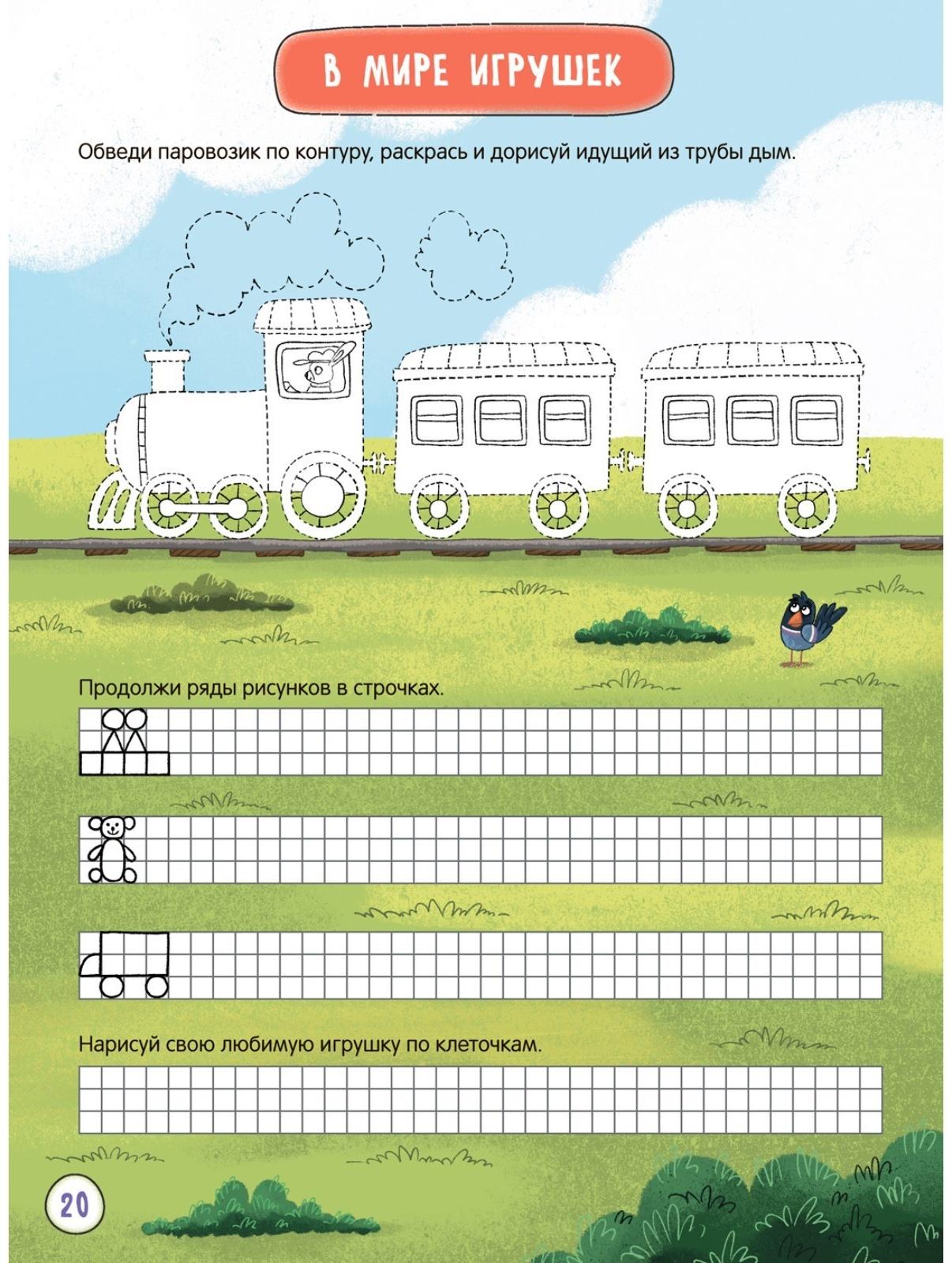 В МИРЕ ИГРУШЕК

Обведи паровозик по контуру, раскрась и дорисуй идущий из трубы дым.

Продолжи ряды рисунков в строчках.

Нарисуй свою любимую игрушку по клеточкам.

20